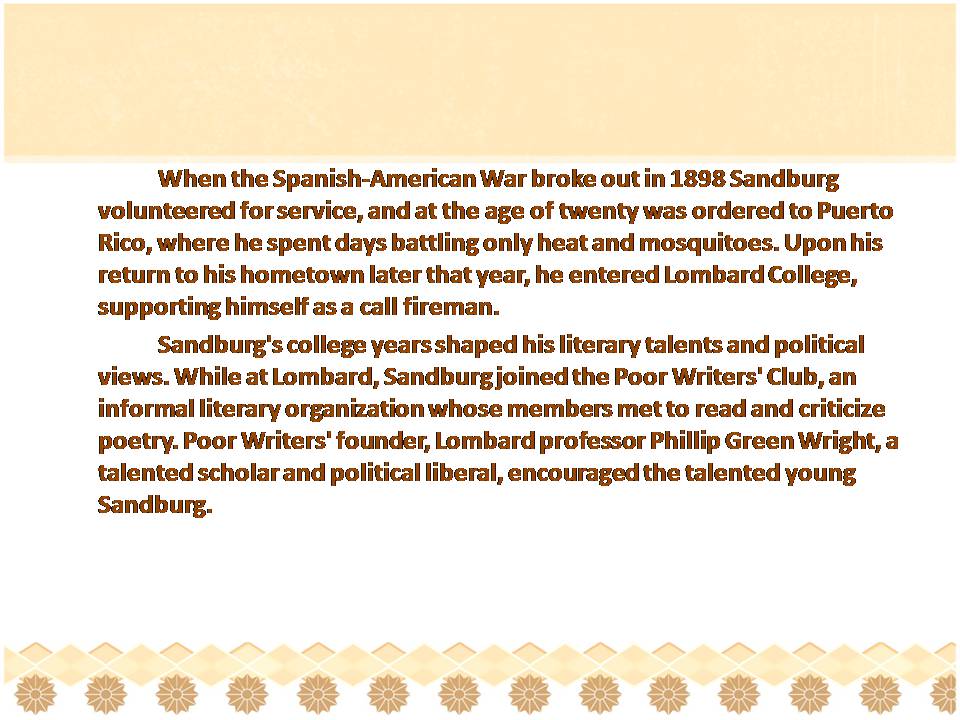 When the Spanish-American War broke out in 1898 Sandburg volunteered for service, and at the age of twenty was ordered to Puerto Rico, where he spent days battling only heat and mosquitoes. Upon his return to his hometown later that year, he entered Lombard College, supporting himself as a call fireman.

Sandburg's college years shaped his literary talents and political views. While at Lombard, Sandburg joined the Poor Writers' Club, an informal literary organization whose members met to read and criticize poetry. Poor Writers' founder, Lombard professor Phillip Green Wright, a talented scholar and political liberal, encouraged the talented young Sandburg.